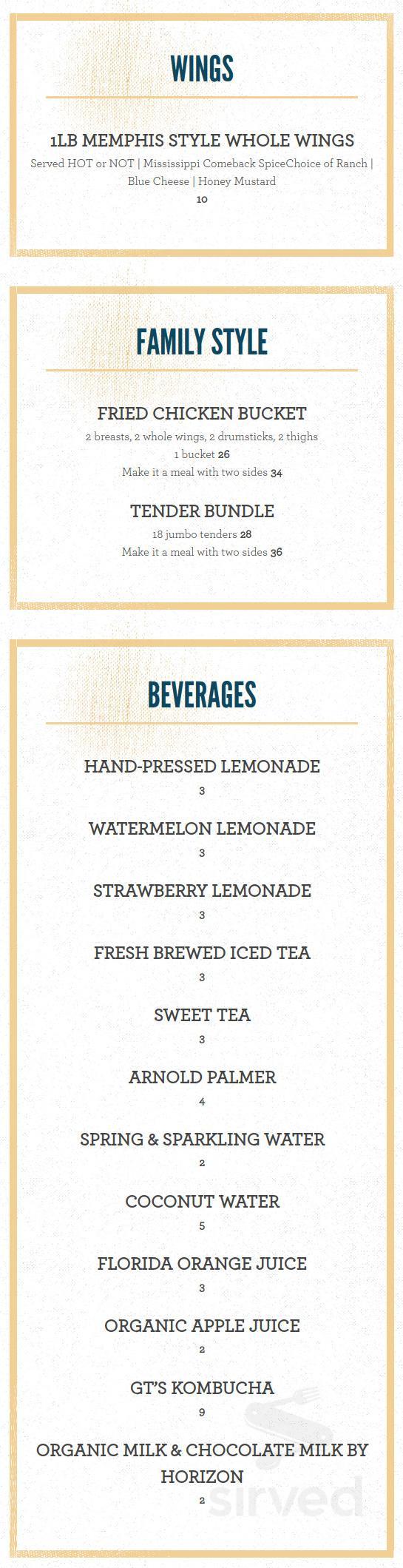 WINGS

1LB MEMPHIS STYLE WHOLE WINGS
Served HOT or NOT | Mississippi Comeback SpiceChoice of Ranch | Blue Cheese | Honey Mustard
10

FAMILY STYLE

FRIED CHICKEN BUCKET
2 breasts, 2 whole wings, 2 drumsticks, 2 thighs
1 bucket 26
Make it a meal with two sides 34

TENDER BUNDLE
18 jumbo tenders 28
Make it a meal with two sides 36

BEVERAGES

HAND-PRESSED LEMONADE
3

WATERMELON LEMONADE
3

STRAWBERRY LEMONADE
3

FRESH BREWED ICED TEA
3

SWEET TEA
3

ARNOLD PALMER
4

SPRING & SPARKLING WATER
2

COCONUT WATER
5

FLORIDA ORANGE JUICE
3

ORGANIC APPLE JUICE
2

GT'S KOMBUCHA
9

ORGANIC MILK & CHOCOLATE MILK BY HORIZON
2

sirved